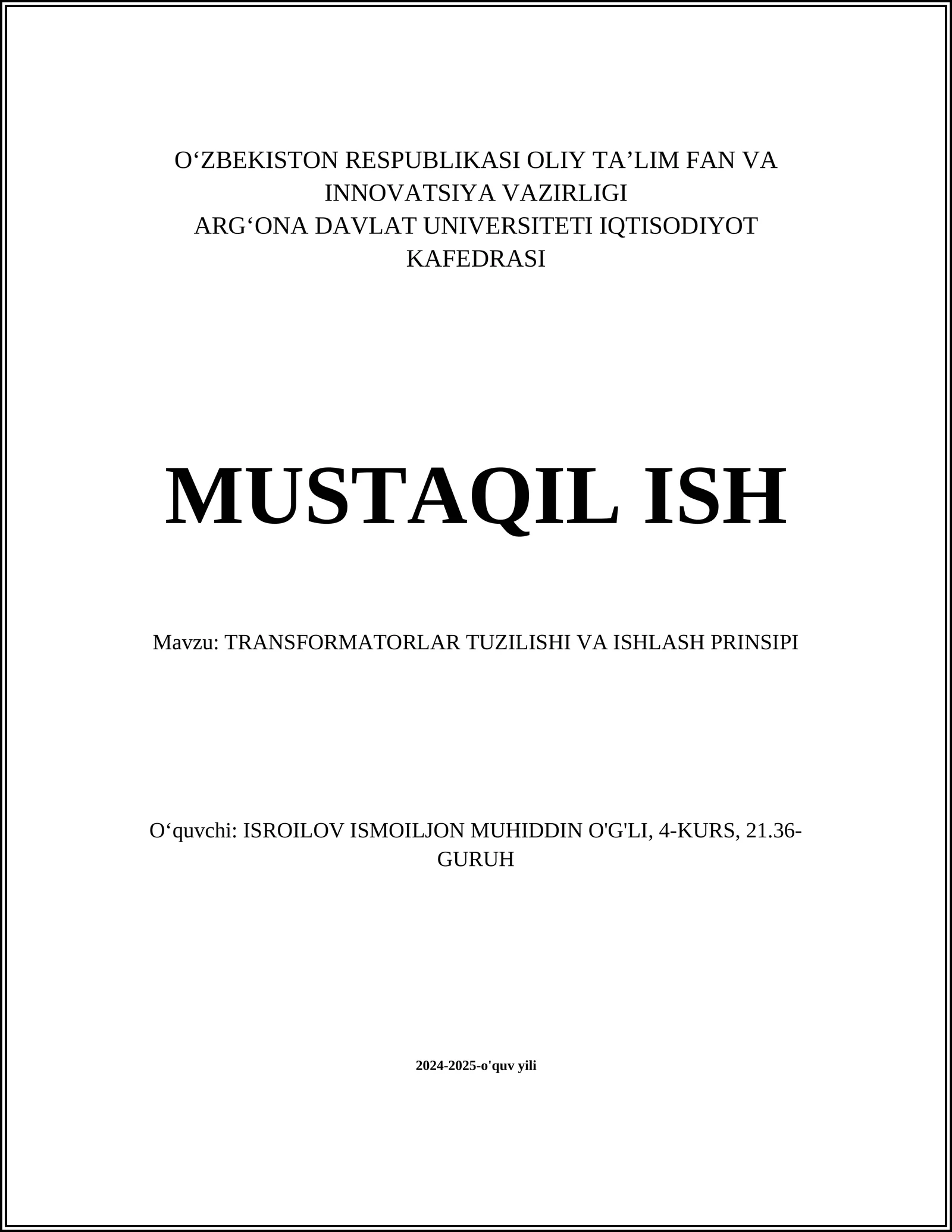 O‘ZBEKISTON RESPUBLIKASI OLIY TA’LIM FAN VA INNOVATSIYA VAZIRLIGI
ARG‘ONA DAVLAT UNIVERSITETI IQTISODIYOT KAFEDRASI

MUSTAQIL ISH

Mavzu: TRANSFORMATORLAR TUZILISHI VA ISHLASH PRINSIPI

O‘quvchi: ISROILOV ISMOILJON MUHIDDIN O'G'LI, 4-KURS, 21.36-GURUH

2024-2025-o'quv yili